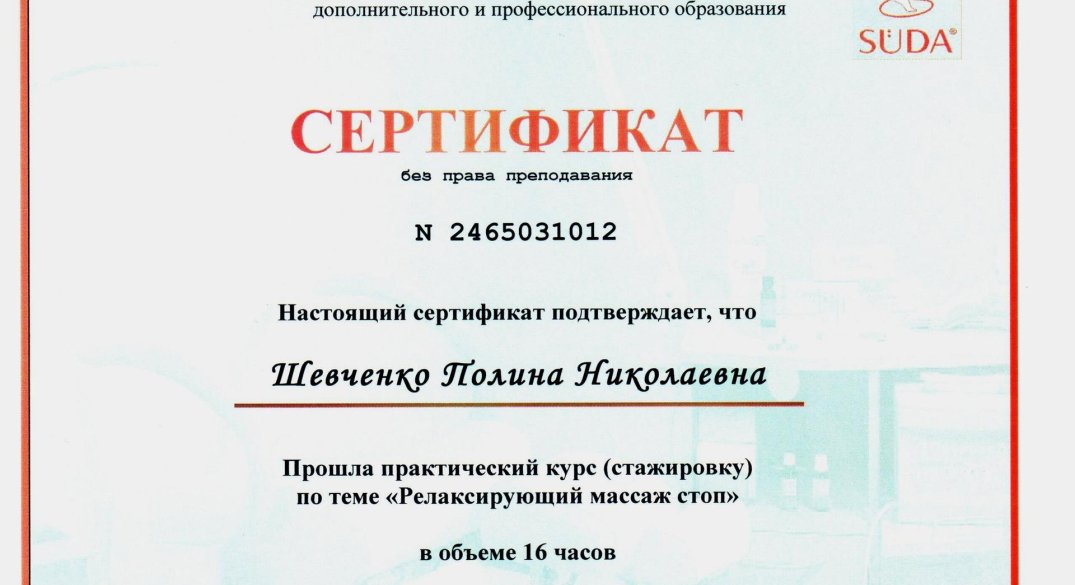 дополнительного и профессионального образования

SÜDA®

СЕРТИФИКАТ

без права преподавания

N 2465031012

Настоящий сертификат подтверждает, что

Шевченко Полина Николаевна

Прошла практический курс (стажировку) по теме «Релаксирующий массаж стоп»

в объеме 16 часов